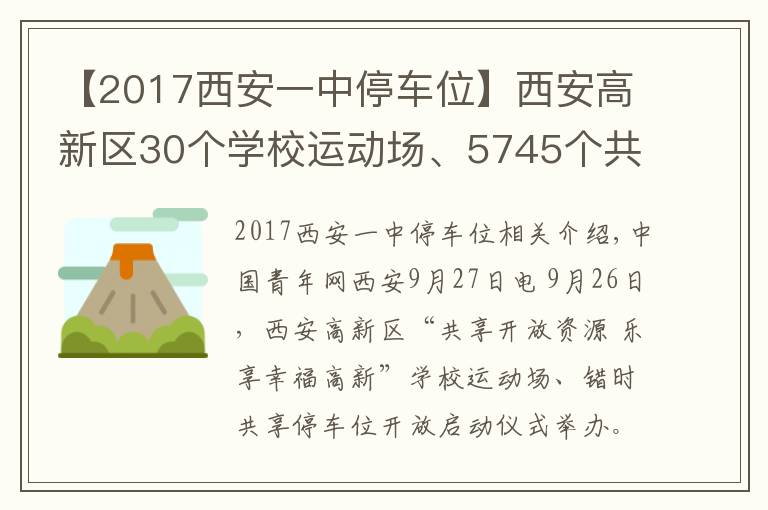 【2017西安一中停车位】西安高新区30个学校运动场、5745个共

2017西安一中停车位相关介绍，中国青年网西安9月27日电 9月26日，西安高新区“共享开放资源 乐享幸福高新”学校运动场、错时共享停车位开放启动仪式举办。